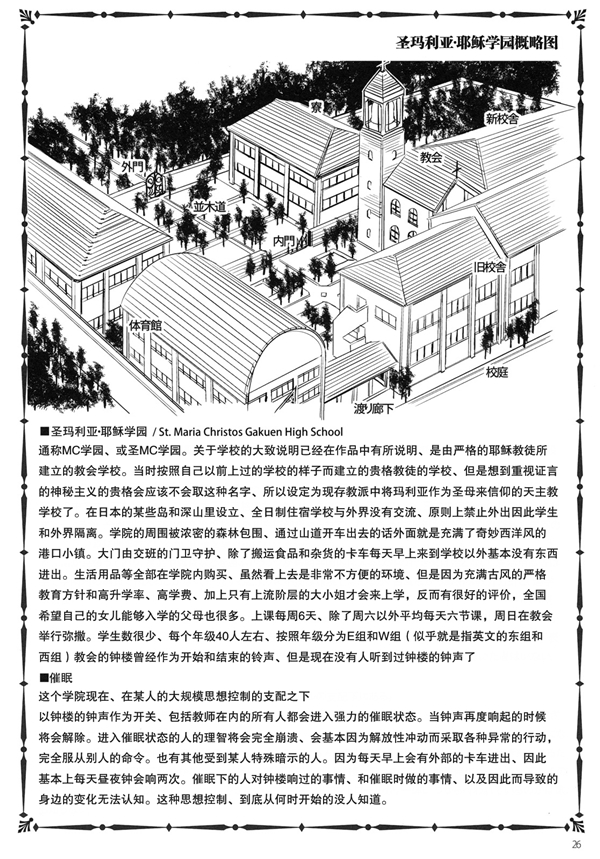 圣玛利亚·耶稣学园概略图

寮

新校舍

外門

教会

並木道

内門

旧校舍

体育館

校庭

渡り廊下

■圣玛利亚·耶稣学园 / St. Maria Christos Gakuen High School
通称MC学园、或圣MC学园。关于学校的大致说明已经在作品中有所说明、是由严格的耶稣教徒所建立的教会学校。当时按照自己以前上过的学校的样子而建立的贵格教徒的学校、但是想到重视证言的神秘主义的贵格会应该不会取这种名字、所以设定为现存教派中将玛利亚作为圣母来信仰的天主教学校了。在日本的某些岛和深山里设立、全日制住宿学校与外界没有交流、原则上禁止外出因此学生和外界隔离。学院的周围被浓密的森林包围、通过山道开车出去的话外面就是充满了奇妙西洋风的港口小镇。大门由交班的门卫守护、除了搬运食品和杂货的卡车每天早上来到学校以外基本没有东西进出。生活用品等全部在学院内购买、虽然看上去是非常不方便的环境、但是因为充满古风的严格教育方针和高升学率、高学费、加上只有上流阶层的大小姐才会来上学，反而有很好的评价，全国希望自己的女儿能够入学的父母也很多。上课每周6天、除了周六以外平均每天六节课，周日在教会举行弥撒。学生数很少、每个年级40人左右、按照年级分为E组和W组（似乎就是指英文的东组和西组）教会的钟楼曾经作为开始和结束的铃声、但是现在没有人听到过钟楼的钟声了

■催眠
这个学院现在、在某人的大规模思想控制的支配之下
以钟楼的钟声作为开关、包括教师在内的所有人都会进入强力的催眠状态。当钟声再度响起的时候将会解除。进入催眠状态的人的理智将会完全崩溃、会基本因为解放性冲动而采取各种异常的行动，完全服从别人的命令。也有其他受到某人特殊暗示的人。因为每天早上会有外部的卡车进出、因此基本上每天昼夜钟会响两次。催眠下的人对钟楼响过的事情、和催眠时做的事情、以及因此而导致的身边的变化无法认知。这种思想控制、到底从何时开始的没人知道。

26